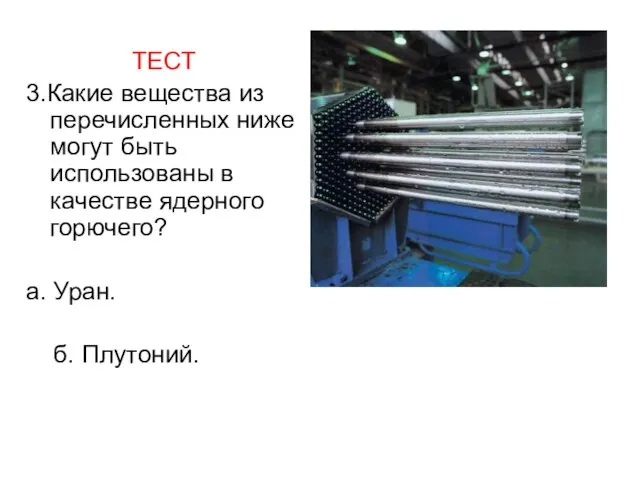 ТЕСТ

3.Какие вещества из перечисленных ниже могут быть использованы в качестве ядерного горючего?

а. Уран.

б. Плутоний.